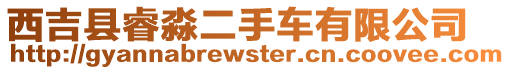 西吉县睿淼二手车有限公司
http://gyannabrewster.cn.coovee.com